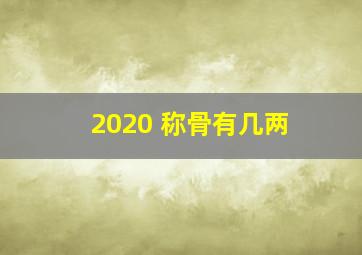 2020 称骨有几两